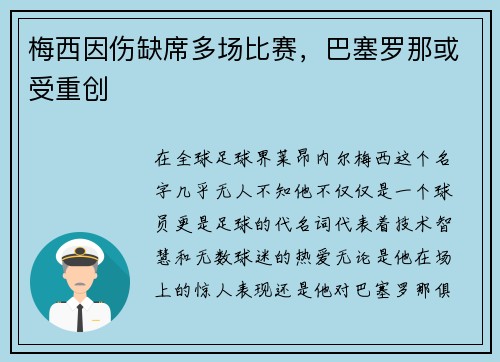 梅西因伤缺席多场比赛，巴塞罗那或受重创

在全球足球界莱昂内尔梅西这个名字几乎无人不知他不仅仅是一个球员更是足球的代名词代表着技术智慧和无数球迷的热爱无论是他在场上的惊人表现还是他对巴塞罗那俱